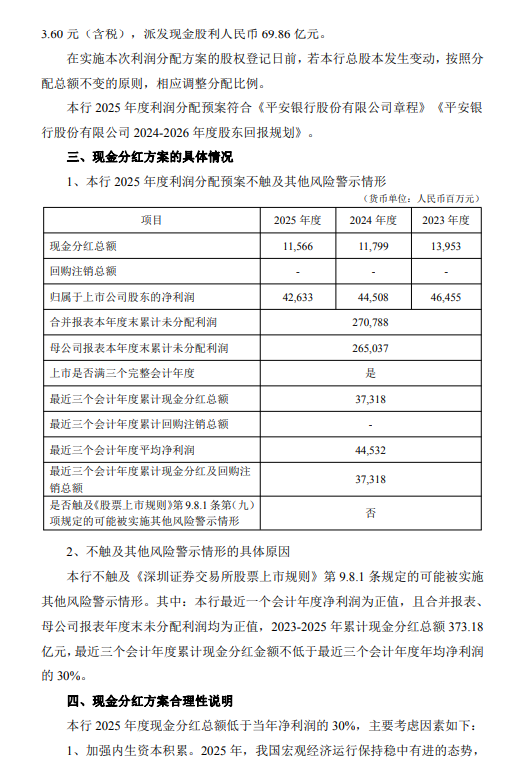 3.60 元（含税），派发现金股利人民币 69.86 亿元。

在实施本次利润分配方案的股权登记日前，若本行总股本发生变动，按照分配总额不变的原则，相应调整分配比例。

本行 2025 年度利润分配预案符合《平安银行股份有限公司章程》《平安银行股份有限公司 2024-2026 年度股东回报规划》。

三、现金分红方案的具体情况

1、本行 2025 年度利润分配预案不触及其他风险警示情形

（货币单位：人民币百万元）

| 项目 | 2025 年度 | 2024 年度 | 2023 年度 |
|---|---|---|---|
| 现金分红总额 | 11,566 | 11,799 | 13,953 |
| 回购注销总额 | - | - | - |
| 归属于上市公司股东的净利润 | 42,633 | 44,508 | 46,455 |
| 合并报表本年度末累计未分配利润 | 270,788 | | |
| 母公司报表本年度末累计未分配利润 | 265,037 | | |
| 上市是否满三个完整会计年度 | 是 | | |
| 最近三个会计年度累计现金分红总额 | 37,318 | | |
| 最近三个会计年度累计回购注销总额 | - | | |
| 最近三个会计年度平均净利润 | 44,532 | | |
| 最近三个会计年度累计现金分红及回购注销总额 | 37,318 | | |
| 是否触及《股票上市规则》第 9.8.1 条第（九）项规定的可能被实施其他风险警示情形 | 否 | | |

2、不触及其他风险警示情形的具体原因

本行不触及《深圳证券交易所股票上市规则》第 9.8.1 条规定的可能被实施其他风险警示情形。其中：本行最近一个会计年度净利润为正值，且合并报表、母公司报表年度末未分配利润均为正值，2023-2025 年累计现金分红总额 373.18 亿元，最近三个会计年度累计现金分红金额不低于最近三个会计年度年均净利润的 30%。

四、现金分红方案合理性说明

本行 2025 年度现金分红总额低于当年净利润的 30%，主要考虑因素如下：

1、加强内生资本积累。2025 年，我国宏观经济运行保持稳中有进的态势，